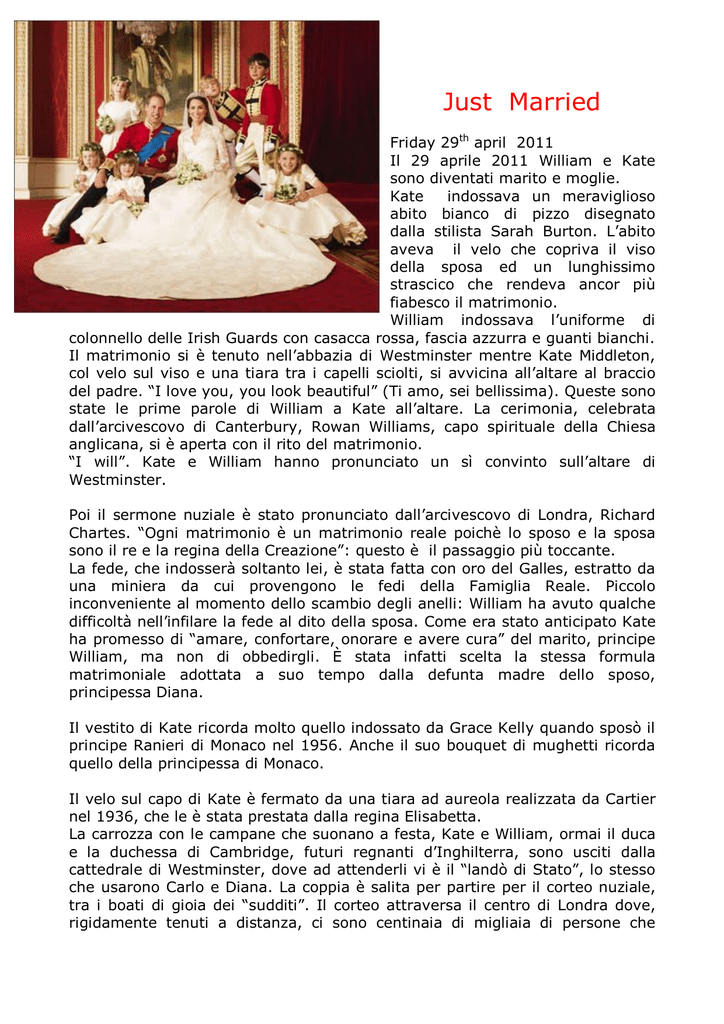 Just Married

Friday 29$^{th}$ april 2011
Il 29 aprile 2011 William e Kate sono diventati marito e moglie.
Kate indossava un meraviglioso abito bianco di pizzo disegnato dalla stilista Sarah Burton. L'abito aveva il velo che copriva il viso della sposa ed un lunghissimo strascico che rendeva ancor più fiabesco il matrimonio.
William indossava l'uniforme di colonnello delle Irish Guards con casacca rossa, fascia azzurra e guanti bianchi.
Il matrimonio si è tenuto nell'abbazia di Westminster mentre Kate Middleton, col velo sul viso e una tiara tra i capelli sciolti, si avvicina all'altare al braccio del padre. "I love you, you look beautiful" (Ti amo, sei bellissima). Queste sono state le prime parole di William a Kate all'altare. La cerimonia, celebrata dall'arcivescovo di Canterbury, Rowan Williams, capo spirituale della Chiesa anglicana, si è aperta con il rito del matrimonio.
"I will". Kate e William hanno pronunciato un sì convinto sull'altare di Westminster.

Poi il sermone nuziale è stato pronunciato dall'arcivescovo di Londra, Richard Chartes. "Ogni matrimonio è un matrimonio reale poichè lo sposo e la sposa sono il re e la regina della Creazione": questo è il passaggio più toccante.
La fede, che indosserà soltanto lei, è stata fatta con oro del Galles, estratto da una miniera da cui provengono le fedi della Famiglia Reale. Piccolo inconveniente al momento dello scambio degli anelli: William ha avuto qualche difficoltà nell'infilare la fede al dito della sposa. Come era stato anticipato Kate ha promesso di "amare, confortare, onorare e avere cura" del marito, principe William, ma non di obbedirgli. È stata infatti scelta la stessa formula matrimoniale adottata a suo tempo dalla defunta madre dello sposo, principessa Diana.

Il vestito di Kate ricorda molto quello indossato da Grace Kelly quando sposò il principe Ranieri di Monaco nel 1956. Anche il suo bouquet di mughetti ricorda quello della principessa di Monaco.

Il velo sul capo di Kate è fermato da una tiara ad aureola realizzata da Cartier nel 1936, che le è stata prestata dalla regina Elisabetta.
La carrozza con le campane che suonano a festa, Kate e William, ormai il duca e la duchessa di Cambridge, futuri regnanti d'Inghilterra, sono usciti dalla cattedrale di Westminster, dove ad attenderli vi è il "landò di Stato", lo stesso che usarono Carlo e Diana. La coppia è salita per partire per il corteo nuziale, tra i boati di gioia dei "sudditi". Il corteo attraversa il centro di Londra dove, rigidamente tenuti a distanza, ci sono centinaia di migliaia di persone che